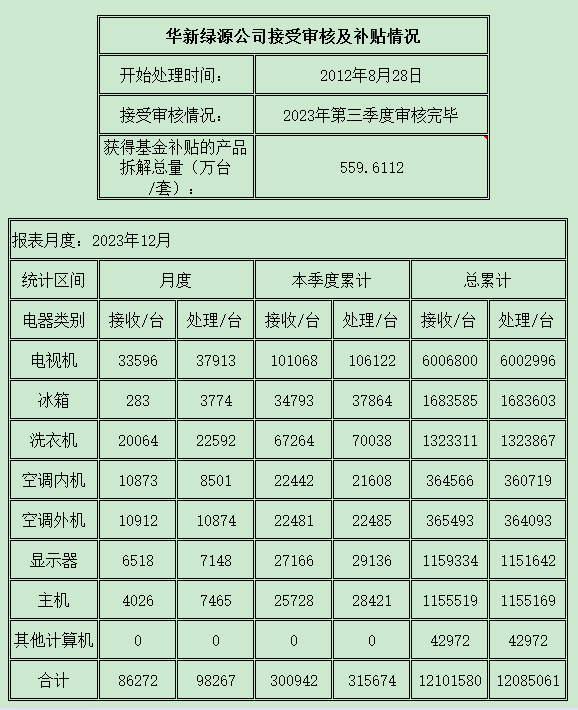 | 华新绿源公司接受审核及补贴情况 | |
|---|---|
| 开始处理时间： | 2012年8月28日 |
| 接受审核情况： | 2023年第三季度审核完毕 |
| 获得基金补贴的产品拆解总量（万台/套）： | 559.6112 |

报表月度：2023年12月

| 统计区间 | 月度 | | 本季度累计 | | 总累计 | |
|---|---|---|---|---|---|---|
| 电器类别 | 接收/台 | 处理/台 | 接收/台 | 处理/台 | 接收/台 | 处理/台 |
| 电视机 | 33596 | 37913 | 101068 | 106122 | 6006800 | 6002996 |
| 冰箱 | 283 | 3774 | 34793 | 37864 | 1683585 | 1683603 |
| 洗衣机 | 20064 | 22592 | 67264 | 70038 | 1323311 | 1323867 |
| 空调内机 | 10873 | 8501 | 22442 | 21608 | 364566 | 360719 |
| 空调外机 | 10912 | 10874 | 22481 | 22485 | 365493 | 364093 |
| 显示器 | 6518 | 7148 | 27166 | 29136 | 1159334 | 1151642 |
| 主机 | 4026 | 7465 | 25728 | 28421 | 1155519 | 1155169 |
| 其他计算机 | 0 | 0 | 0 | 0 | 42972 | 42972 |
| 合计 | 86272 | 98267 | 300942 | 315674 | 12101580 | 12085061 |